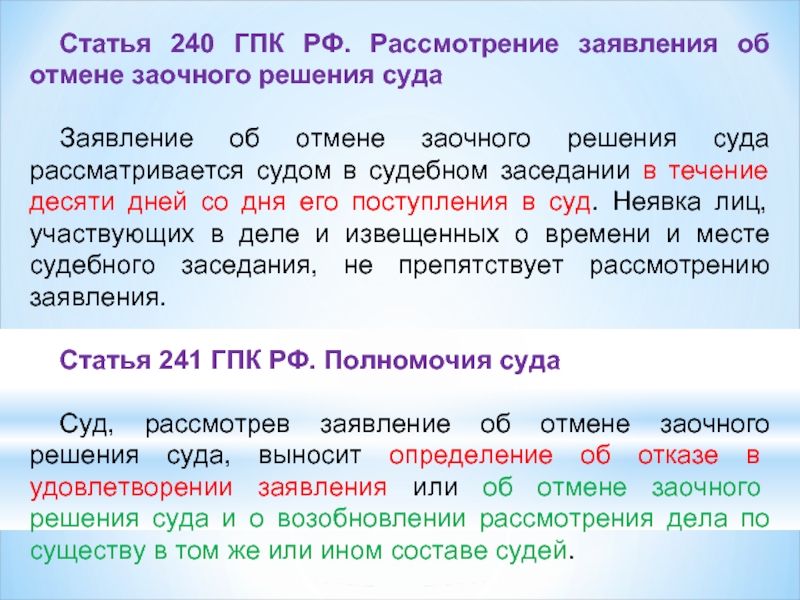 Статья 240 ГПК РФ. Рассмотрение заявления об отмене заочного решения суда

Заявление об отмене заочного решения суда рассматривается судом в судебном заседании в течение десяти дней со дня его поступления в суд. Неявка лиц, участвующих в деле и извещенных о времени и месте судебного заседания, не препятствует рассмотрению заявления.

Статья 241 ГПК РФ. Полномочия суда

Суд, рассмотрев заявление об отмене заочного решения суда, выносит определение об отказе в удовлетворении заявления или об отмене заочного решения суда и о возобновлении рассмотрения дела по существу в том же или ином составе судей.